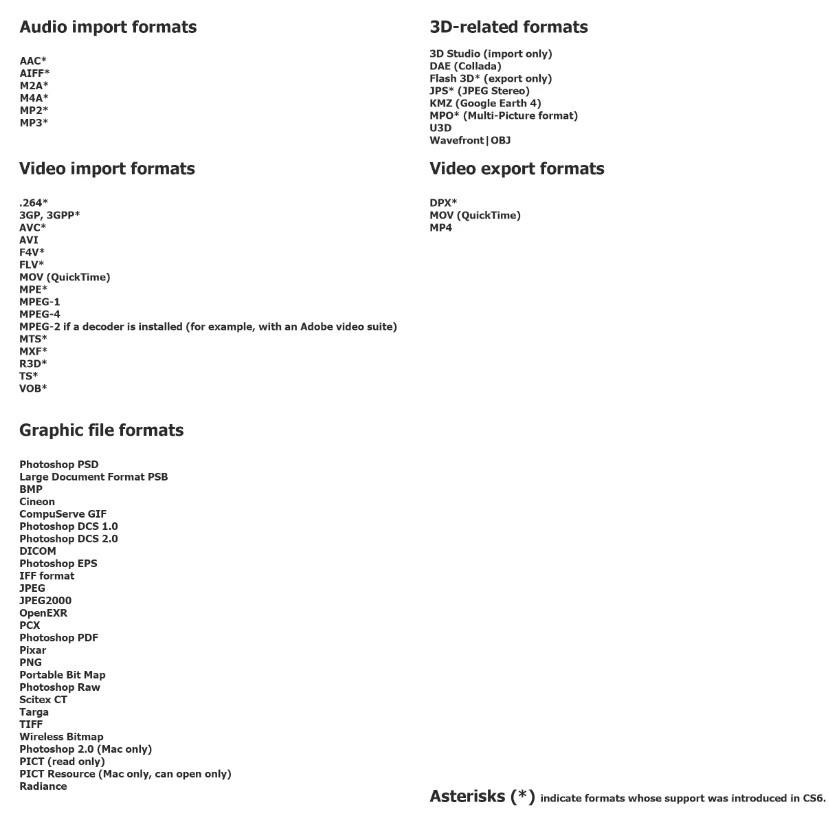 Audio import formats

AAC*
AIFF*
M2A*
M4A*
MP2*
MP3*

Video import formats

.264*
3GP, 3GPP*
AVC*
AVI
F4V*
FLV*
MOV (QuickTime)
MPE*
MPEG-1
MPEG-4
MPEG-2 if a decoder is installed (for example, with an Adobe video suite)
MTS*
MXF*
R3D*
TS*
VOB*

Graphic file formats

Photoshop PSD
Large Document Format PSB
BMP
Cineon
CompuServe GIF
Photoshop DCS 1.0
Photoshop DCS 2.0
DICOM
Photoshop EPS
IFF format
JPEG
JPEG2000
OpenEXR
PCX
Photoshop PDF
Pixar
PNG
Portable Bit Map
Photoshop Raw
Scitex CT
Targa
TIFF
Wireless Bitmap
Photoshop 2.0 (Mac only)
PICT (read only)
PICT Resource (Mac only, can open only)
Radiance

3D-related formats

3D Studio (import only)
DAE (Collada)
Flash 3D* (export only)
JPS* (JPEG Stereo)
KMZ (Google Earth 4)
MPO* (Multi-Picture format)
U3D
Wavefront|OBJ

Video export formats

DPX*
MOV (QuickTime)
MP4

Asterisks (*) indicate formats whose support was introduced in CS6.